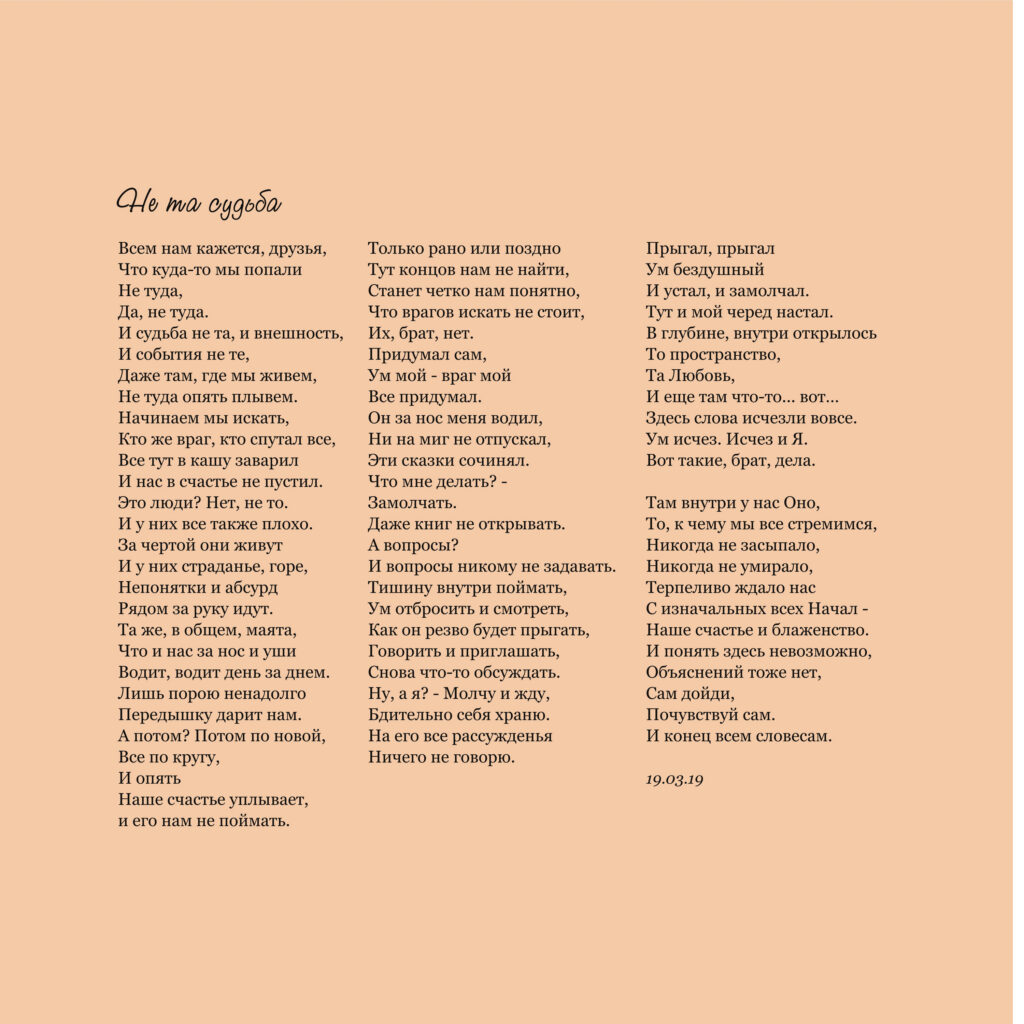 Не та судьба

Всем нам кажется, друзья,
Что куда-то мы попали
Не туда,
Да, не туда.
И судьба не та, и внешность,
И события не те,
Даже там, где мы живем,
Не туда опять плывем.
Начинаем мы искать,
Кто же враг, кто спутал все,
Все тут в кашу заварил
И нас в счастье не пустил.
Это люди? Нет, не то.
И у них все также плохо.
За чертой они живут
И у них страданье, горе,
Непонятки и абсурд
Рядом за руку идут.
Та же, в общем, маята,
Что и нас за нос и уши
Водит, водит день за днем.
Лишь порою ненадолго
Передышку дарит нам.
А потом? Потом по новой,
Все по кругу,
И опять
Наше счастье уплывает,
и его нам не поймать.

Только рано или поздно
Тут концов нам не найти,
Станет четко нам понятно,
Что врагов искать не стоит,
Их, брат, нет.
Придумал сам,
Ум мой - враг мой
Все придумал.
Он за нос меня водил,
Ни на миг не отпускал,
Эти сказки сочинял.
Что мне делать? -
Замолчать.
Даже книг не открывать.
А вопросы?
И вопросы никому не задавать.
Тишину внутри поймать,
Ум отбросить и смотреть,
Как он резво будет прыгать,
Говорить и приглашать,
Снова что-то обсуждать.
Ну, а я? - Молчу и жду,
Бдительно себя храню.
На его все рассужденья
Ничего не говорю.

Прыгал, прыгал
Ум бездушный
И устал, и замолчал.
Тут и мой черед настал.
В глубине, внутри открылось
То пространство,
Та Любовь,
И еще там что-то... вот...
Здесь слова исчезли вовсе.
Ум исчез. Исчез и Я.
Вот такие, брат, дела.

Там внутри у нас Оно,
То, к чему мы все стремимся,
Никогда не засыпало,
Никогда не умирало,
Терпеливо ждало нас
С изначальных всех Начал -
Наше счастье и блаженство.
И понять здесь невозможно,
Объяснений тоже нет,
Сам дойди,
Почувствуй сам.
И конец всем словесам.

19.03.19